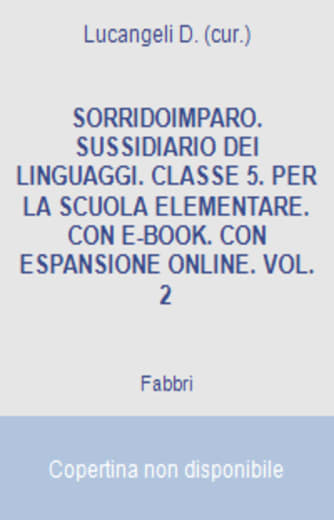 Lucangeli D. (cur.)

SORRIDOIMPARO. SUSSIDIARIO DEI LINGUAGGI. CLASSE 5. PER LA SCUOLA ELEMENTARE. CON E-BOOK. CON ESPANSIONE ONLINE. VOL. 2

Fabbri

Copertina non disponibile